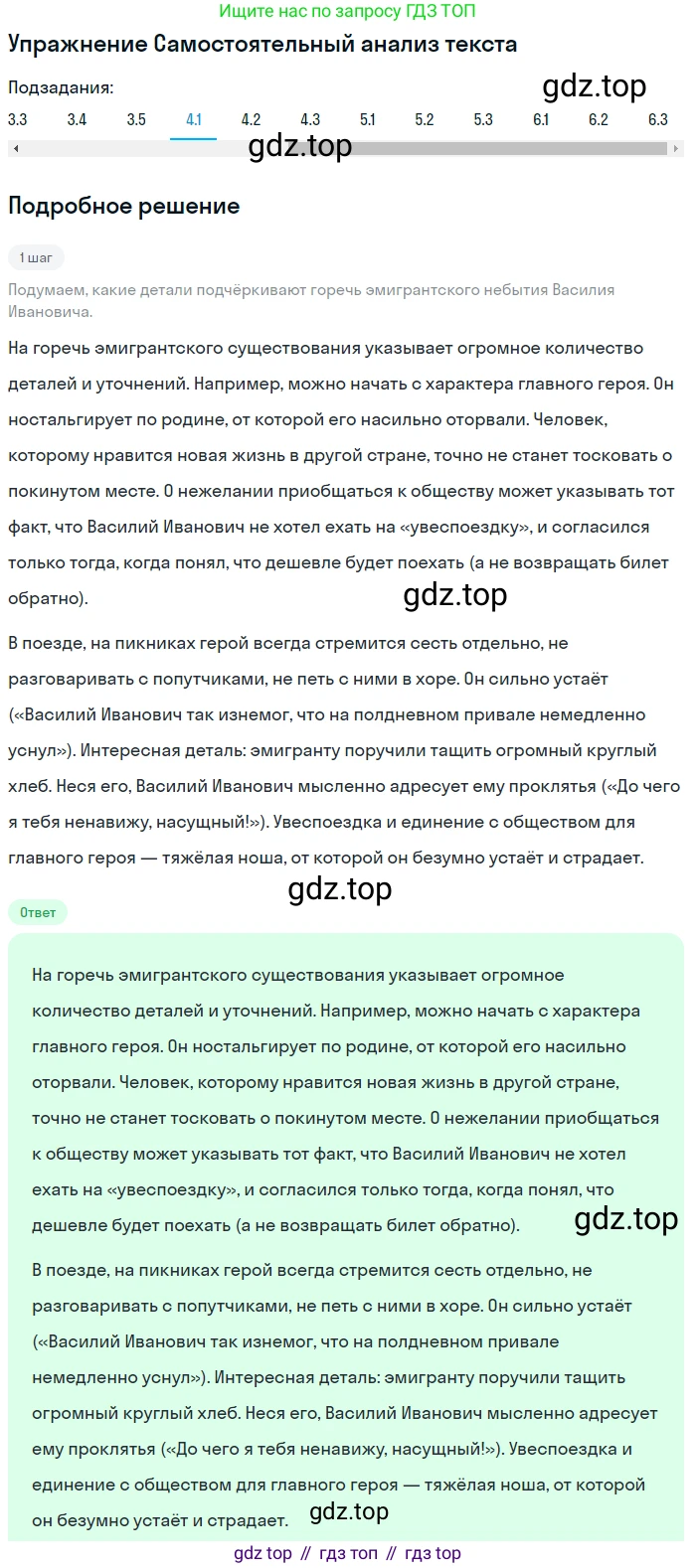 Ищите нас по запросу ГДЗ ТОП

Упражнение Самостоятельный анализ текста

Подзадания:

gdz.top

3.3 3.4 3.5 4.1 4.2 4.3 5.1 5.2 5.3 6.1 6.2 6.3

gdz.top

Подробное решение

1 шаг

Подумаем, какие детали подчёркивают горечь эмигрантского небытия Василия Ивановича.

На горечь эмигрантского существования указывает огромное количество деталей и уточнений. Например, можно начать с характера главного героя. Он ностальгирует по родине, от которой его насильно оторвали. Человек, которому нравится новая жизнь в другой стране, точно не станет тосковать о покинутом месте. О нежелании приобщаться к обществу может указывать тот факт, что Василий Иванович не хотел ехать на «увеспоездку», и согласился только тогда, когда понял, что дешевле будет поехать (а не возвращать билет обратно).

gdz.top

В поезде, на пикниках герой всегда стремится сесть отдельно, не разговаривать с попутчиками, не петь с ними в хоре. Он сильно устаёт («Василий Иванович так изнемог, что на полдневном привале немедленно уснул»). Интересная деталь: эмигранту поручили тащить огромный круглый хлеб. Неся его, Василий Иванович мысленно адресует ему проклятья («До чего я тебя ненавижу, насущный!»). Увеспоездка и единение с обществом для главного героя — тяжёлая ноша, от которой он безумно устаёт и страдает.

gdz.top

Ответ

На горечь эмигрантского существования указывает огромное количество деталей и уточнений. Например, можно начать с характера главного героя. Он ностальгирует по родине, от которой его насильно оторвали. Человек, которому нравится новая жизнь в другой стране, точно не станет тосковать о покинутом месте. О нежелании приобщаться к обществу может указывать тот факт, что Василий Иванович не хотел ехать на «увеспоездку», и согласился только тогда, когда понял, что дешевле будет поехать (а не возвращать билет обратно).

gdz.top

В поезде, на пикниках герой всегда стремится сесть отдельно, не разговаривать с попутчиками, не петь с ними в хоре. Он сильно устаёт («Василий Иванович так изнемог, что на полдневном привале немедленно уснул»). Интересная деталь: эмигранту поручили тащить огромный круглый хлеб. Неся его, Василий Иванович мысленно адресует ему проклятья («До чего я тебя ненавижу, насущный!»). Увеспоездка и единение с обществом для главного героя — тяжёлая ноша, от которой он безумно устаёт и страдает.

gdz.top

gdz top // гдз топ // гдз top